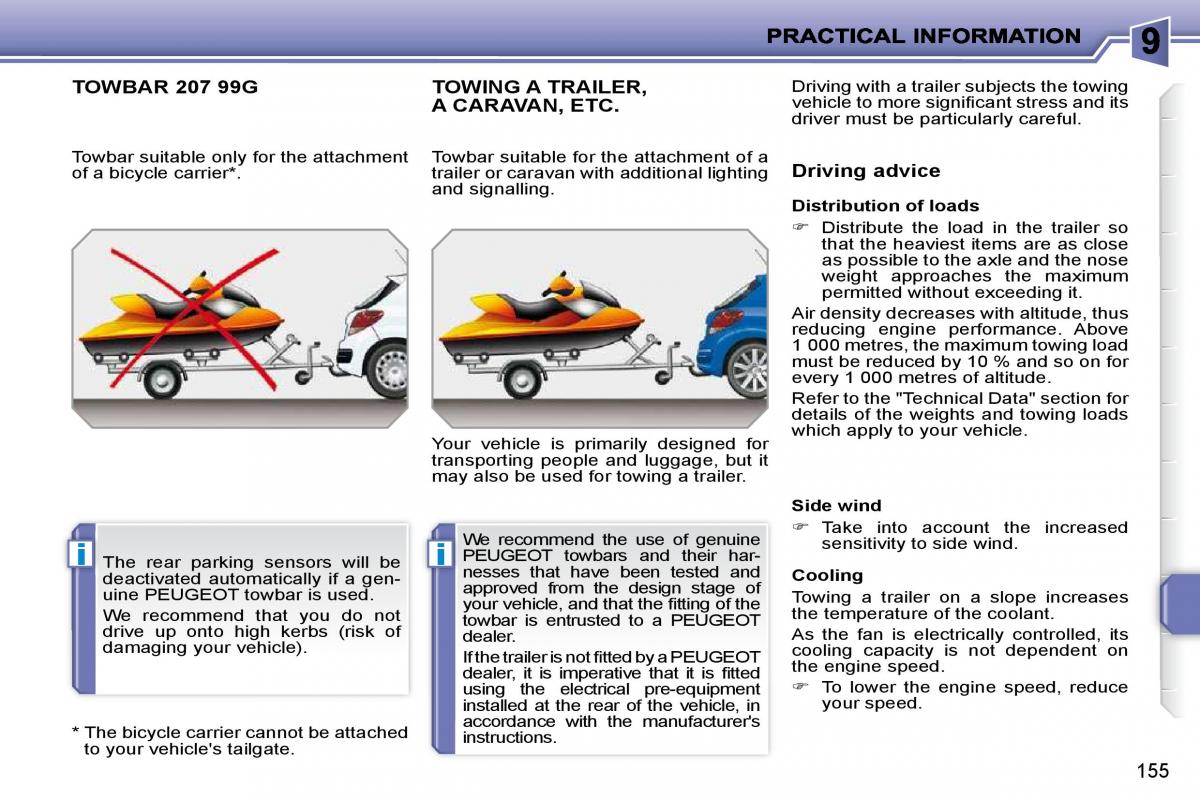 PRACTICAL INFORMATION

9

TOWBAR 207 99G

Towbar suitable only for the attachment of a bicycle carrier*.

i

The rear parking sensors will be deactivated automatically if a genuine PEUGEOT towbar is used.

We recommend that you do not drive up onto high kerbs (risk of damaging your vehicle).

* The bicycle carrier cannot be attached to your vehicle's tailgate.

TOWING A TRAILER, A CARAVAN, ETC.

Towbar suitable for the attachment of a trailer or caravan with additional lighting and signalling.

Your vehicle is primarily designed for transporting people and luggage, but it may also be used for towing a trailer.

i

We recommend the use of genuine PEUGEOT towbars and their harnesses that have been tested and approved from the design stage of your vehicle, and that the fitting of the towbar is entrusted to a PEUGEOT dealer.

If the trailer is not fitted by a PEUGEOT dealer, it is imperative that it is fitted using the electrical pre-equipment installed at the rear of the vehicle, in accordance with the manufacturer's instructions.

Driving with a trailer subjects the towing vehicle to more significant stress and its driver must be particularly careful.

Driving advice

Distribution of loads

☞ Distribute the load in the trailer so that the heaviest items are as close as possible to the axle and the nose weight approaches the maximum permitted without exceeding it.

Air density decreases with altitude, thus reducing engine performance. Above 1 000 metres, the maximum towing load must be reduced by 10 % and so on for every 1 000 metres of altitude.

Refer to the "Technical Data" section for details of the weights and towing loads which apply to your vehicle.

Side wind

☞ Take into account the increased sensitivity to side wind.

Cooling

Towing a trailer on a slope increases the temperature of the coolant.

As the fan is electrically controlled, its cooling capacity is not dependent on the engine speed.

☞ To lower the engine speed, reduce your speed.

155